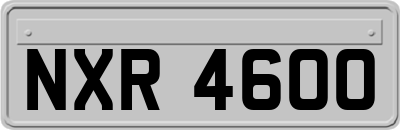 NXR 4600